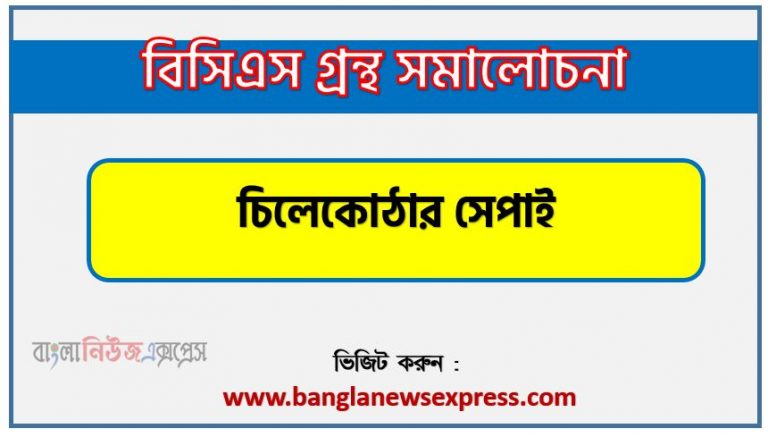 বিসিএস গ্রন্থ সমালোচনা

চিলেকোঠার সেপাই

বাংলানিউজএক্সপ্রেস

ভিজিট করুন :

www.banglanewsexpress.com